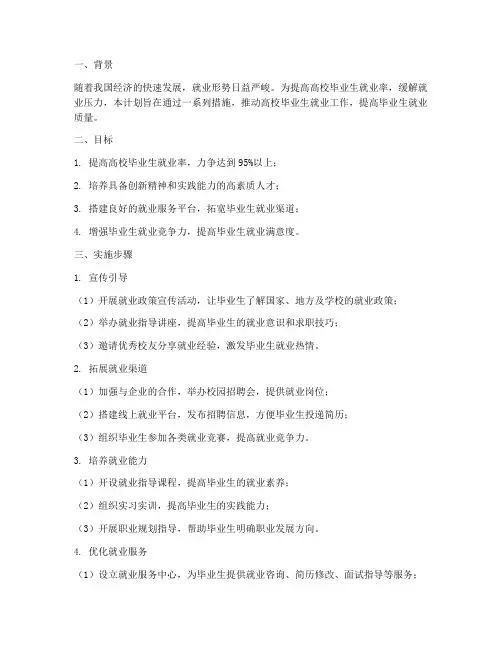 一、背景

随着我国经济的快速发展，就业形势日益严峻。为提高高校毕业生就业率，缓解就业压力，本计划旨在通过一系列措施，推动高校毕业生就业工作，提高毕业生就业质量。

二、目标

1. 提高高校毕业生就业率，力争达到95%以上；

2. 培养具备创新精神和实践能力的高素质人才；

3. 搭建良好的就业服务平台，拓宽毕业生就业渠道；

4. 增强毕业生就业竞争力，提高毕业生就业满意度。

三、实施步骤

1. 宣传引导

（1）开展就业政策宣传活动，让毕业生了解国家、地方及学校的就业政策；

（2）举办就业指导讲座，提高毕业生的就业意识和求职技巧；

（3）邀请优秀校友分享就业经验，激发毕业生就业热情。

2. 拓展就业渠道

（1）加强与企业的合作，举办校园招聘会，提供就业岗位；

（2）搭建线上就业平台，发布招聘信息，方便毕业生投递简历；

（3）组织毕业生参加各类就业竞赛，提高就业竞争力。

3. 培养就业能力

（1）开设就业指导课程，提高毕业生的就业素养；

（2）组织实习实训，提高毕业生的实践能力；

（3）开展职业规划指导，帮助毕业生明确职业发展方向。

4. 优化就业服务

（1）设立就业服务中心，为毕业生提供就业咨询、简历修改、面试指导等服务；